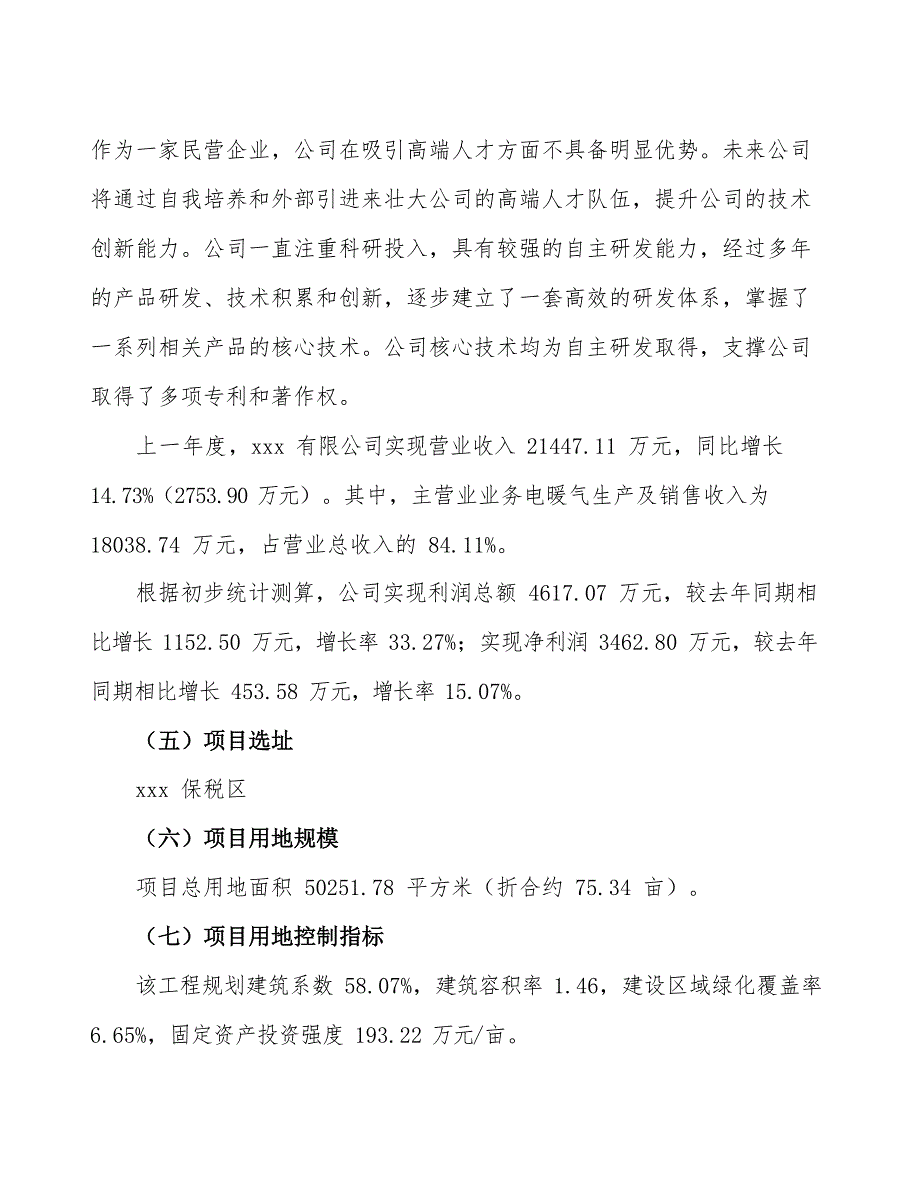 作为一家民营企业，公司在吸引高端人才方面不具备明显优势。未来公司将通过自我培养和外部引进来壮大公司的高端人才队伍，提升公司的技术创新能力。公司一直注重科研投入，具有较强的自主研发能力，经过多年的产品研发、技术积累和创新，逐步建立了一套高效的研发体系，掌握了一系列相关产品的核心技术。公司核心技术均为自主研发取得，支撑公司取得了多项专利和著作权。

上一年度，xxx 有限公司实现营业收入 21447.11 万元，同比增长 14.73%（2753.90 万元）。其中，主营业业务电暖气生产及销售收入为 18038.74 万元，占营业总收入的 84.11%。

根据初步统计测算，公司实现利润总额 4617.07 万元，较去年同期相比增长 1152.50 万元，增长率 33.27%；实现净利润 3462.80 万元，较去年同期相比增长 453.58 万元，增长率 15.07%。

（五）项目选址

xxx 保税区

（六）项目用地规模

项目总用地面积 50251.78 平方米（折合约 75.34 亩）。

（七）项目用地控制指标

该工程规划建筑系数 58.07%，建筑容积率 1.46，建设区域绿化覆盖率 6.65%，固定资产投资强度 193.22 万元/亩。